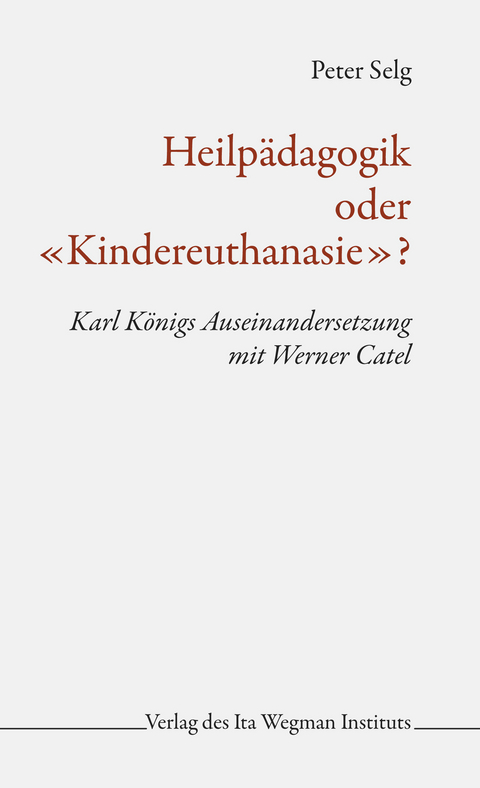 Peter Selg

Heilpädagogik oder «Kindereuthanasie»?

Karl Königs Auseinandersetzung mit Werner Catel

Verlag des Ita Wegman Instituts